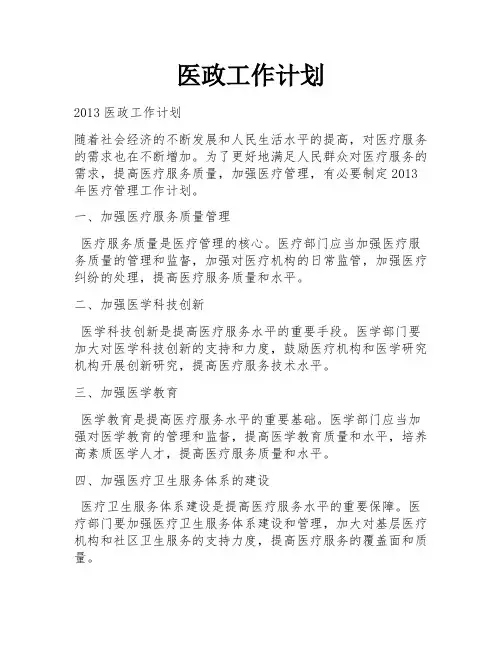 医政工作计划

2013 医政工作计划

随着社会经济的不断发展和人民生活水平的提高，对医疗服务的需求也在不断增加。为了更好地满足人民群众对医疗服务的需求，提高医疗服务质量，加强医疗管理，有必要制定 2013 年医疗管理工作计划。

一、加强医疗服务质量管理

医疗服务质量是医疗管理的核心。医疗部门应当加强医疗服务质量的管理和监督，加强对医疗机构的日常监管，加强医疗纠纷的处理，提高医疗服务质量和水平。

二、加强医学科技创新

医学科技创新是提高医疗服务水平的重要手段。医学部门要加大对医学科技创新的支持和力度，鼓励医疗机构和医学研究机构开展创新研究，提高医疗服务技术水平。

三、加强医学教育

医学教育是提高医疗服务水平的重要基础。医学部门应当加强对医学教育的管理和监督，提高医学教育质量和水平，培养高素质医学人才，提高医疗服务质量和水平。

四、加强医疗卫生服务体系的建设

医疗卫生服务体系建设是提高医疗服务水平的重要保障。医疗部门要加强医疗卫生服务体系建设和管理，加大对基层医疗机构和社区卫生服务的支持力度，提高医疗服务的覆盖面和质量。